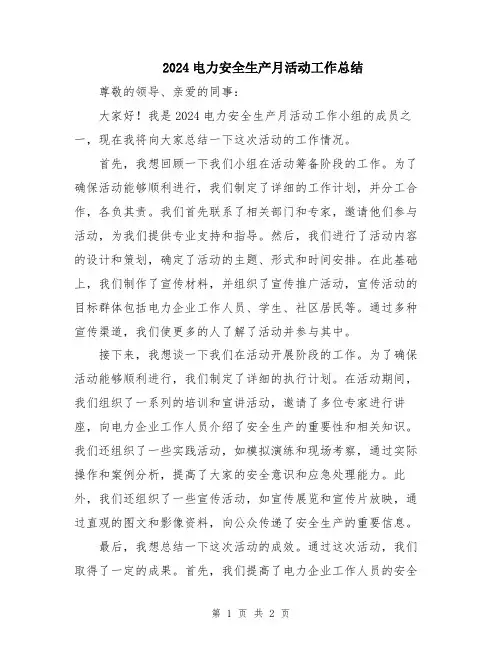 2024电力安全生产月活动工作总结

尊敬的领导、亲爱的同事：

大家好！我是2024电力安全生产月活动工作小组的成员之一，现在我将向大家总结一下这次活动的工作情况。

首先，我想回顾一下我们小组在活动筹备阶段的工作。为了确保活动能够顺利进行，我们制定了详细的工作计划，并分工合作，各负其责。我们首先联系了相关部门和专家，邀请他们参与活动，为我们提供专业支持和指导。然后，我们进行了活动内容的设计和策划，确定了活动的主题、形式和时间安排。在此基础上，我们制作了宣传材料，并组织了宣传推广活动，宣传活动的目标群体包括电力企业工作人员、学生、社区居民等。通过多种宣传渠道，我们使更多的人了解了活动并参与其中。

接下来，我想谈一下我们在活动开展阶段的工作。为了确保活动能够顺利进行，我们制定了详细的执行计划。在活动期间，我们组织了一系列的培训和宣讲活动，邀请了多位专家进行讲座，向电力企业工作人员介绍了安全生产的重要性和相关知识。我们还组织了一些实践活动，如模拟演练和现场考察，通过实际操作和案例分析，提高了大家的安全意识和应急处理能力。此外，我们还组织了一些宣传活动，如宣传展览和宣传片放映，通过直观的图文和影像资料，向公众传递了安全生产的重要信息。

最后，我想总结一下这次活动的成效。通过这次活动，我们取得了一定的成果。首先，我们提高了电力企业工作人员的安全

第 1 页 共 2 页